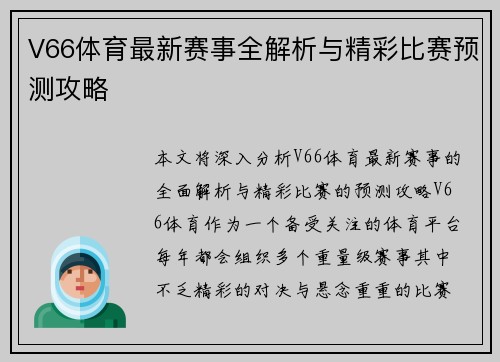 V66体育最新赛事全解析与精彩比赛预测攻略

本文将深入分析V66体育最新赛事的全面解析与精彩比赛的预测攻略V66体育作为一个备受关注的体育平台每年都会组织多个重量级赛事其中不乏精彩的对决与悬念重重的比赛